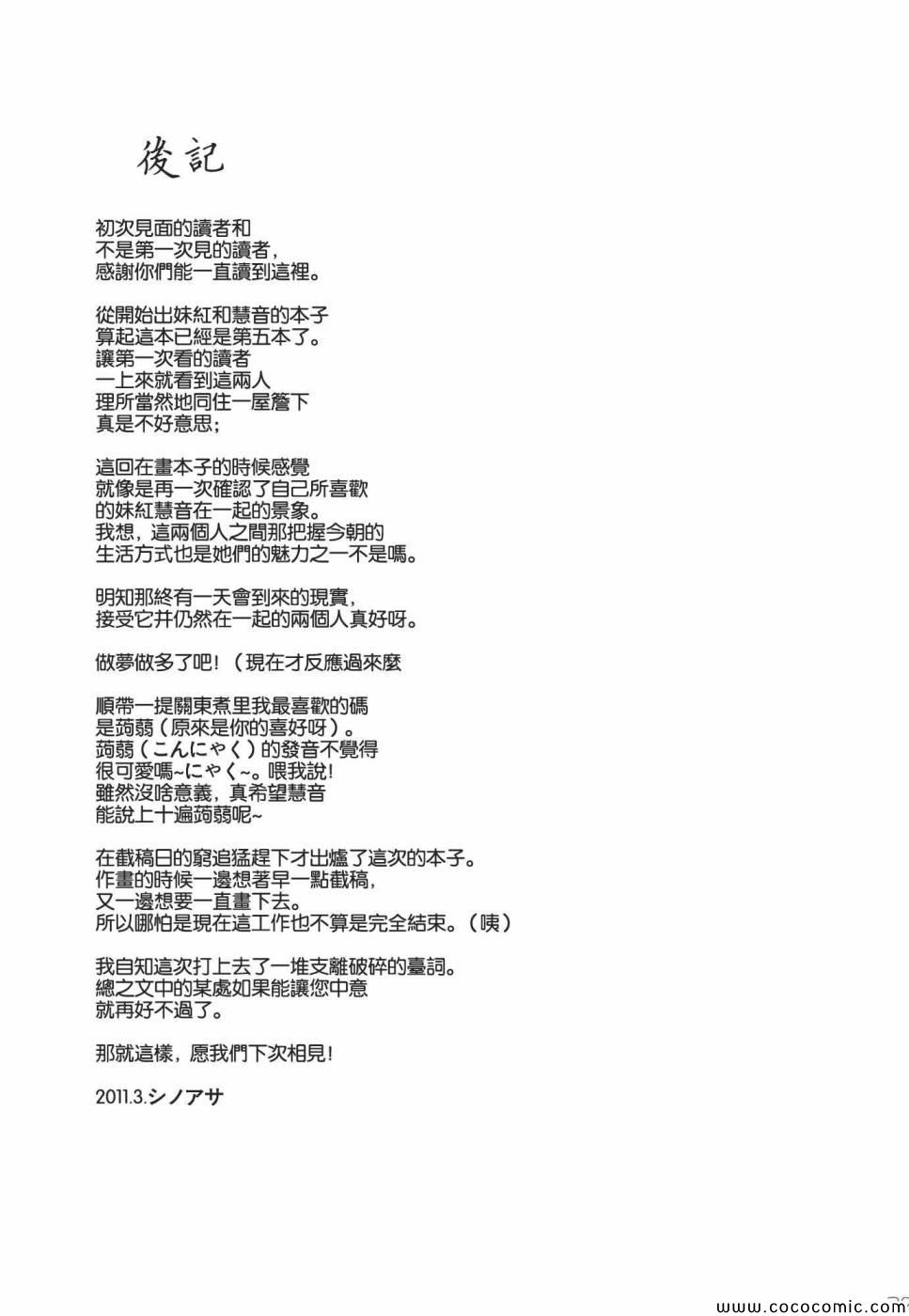 後記

初次見面的讀者和
不是第一次見的讀者，
感謝你們能一直讀到這裡。

從開始出妹紅和慧音的本子
算起這本已經是第五本了。
讓第一次看的讀者
一上來就看到這兩人
理所當然地同住一屋簷下
真是不好意思；

這回在畫本子的時候感覺
就像是再一次確認了自己所喜歡
的妹紅慧音在一起的景象。
我想，這兩個人之間那把握今朝的
生活方式也是她們的魅力之一不是嗎。

明知那終有一天會到來的現實，
接受它并仍然在一起的兩個人真好呀。

做夢做多了吧！（現在才反應過來麼

順帶一提關東煮里我最喜歡的碼
是蒟蒻（原來是你的喜好呀）。
蒟蒻（こんにゃく）的發音不覺得
很可愛嗎~にゃく~。喂我說！
雖然沒啥意義，真希望慧音
能說上十遍蒟蒻呢~

在截稿日的窮追猛趕下才出爐了這次的本子。
作畫的時候一邊想著早一點截稿，
又一邊想要一直畫下去。
所以哪怕是現在這工作也不算是完全結束。（咦）

我自知這次打上去了一堆支離破碎的臺詞。
總之文中的某處如果能讓您中意
就再好不過了。

那就這樣，愿我們下次相見！

2011.3.シノアサ

www.cococomic.com